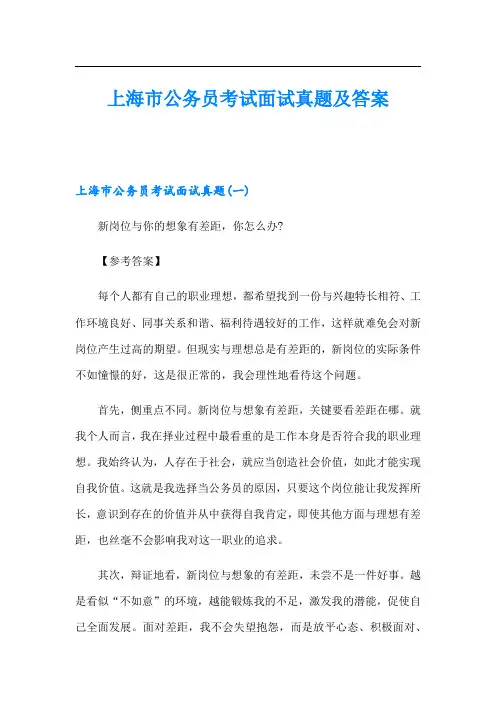 上海市公务员考试面试真题及答案

上海市公务员考试面试真题(一)

新岗位与你的想象有差距，你怎么办?

【参考答案】

每个人都有自己的职业理想，都希望找到一份与兴趣特长相符、工作环境良好、同事关系和谐、福利待遇较好的工作，这样就难免会对新岗位产生过高的期望。但现实与理想总是有差距的，新岗位的实际条件不如憧憬的好，这是很正常的，我会理性地看待这个问题。

首先，侧重点不同。新岗位与想象有差距，关键要看差距在哪。就我个人而言，我在择业过程中最看重的是工作本身是否符合我的职业理想。我始终认为，人存在于社会，就应当创造社会价值，如此才能实现自我价值。这就是我选择当公务员的原因，只要这个岗位能让我发挥所长，意识到存在的价值并从中获得自我肯定，即使其他方面与理想有差距，也丝毫不会影响我对这一职业的追求。

其次，辩证地看，新岗位与想象的有差距，未尝不是一件好事。越是看似“不如意”的环境，越能锻炼我的不足，激发我的潜能，促使自己全面发展。面对差距，我不会失望抱怨，而是放平心态、积极面对、